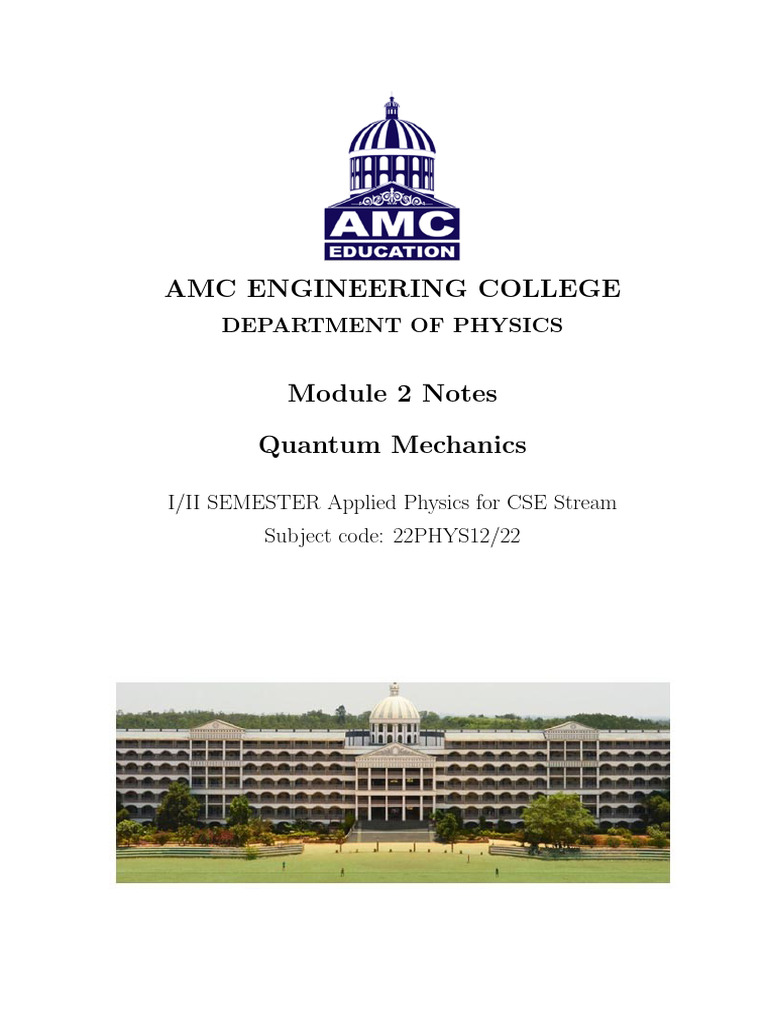 AMC
EDUCATION

AMC ENGINEERING COLLEGE
DEPARTMENT OF PHYSICS

Module 2 Notes

Quantum Mechanics

I/II SEMESTER Applied Physics for CSE Stream
Subject code: 22PHYS12/22